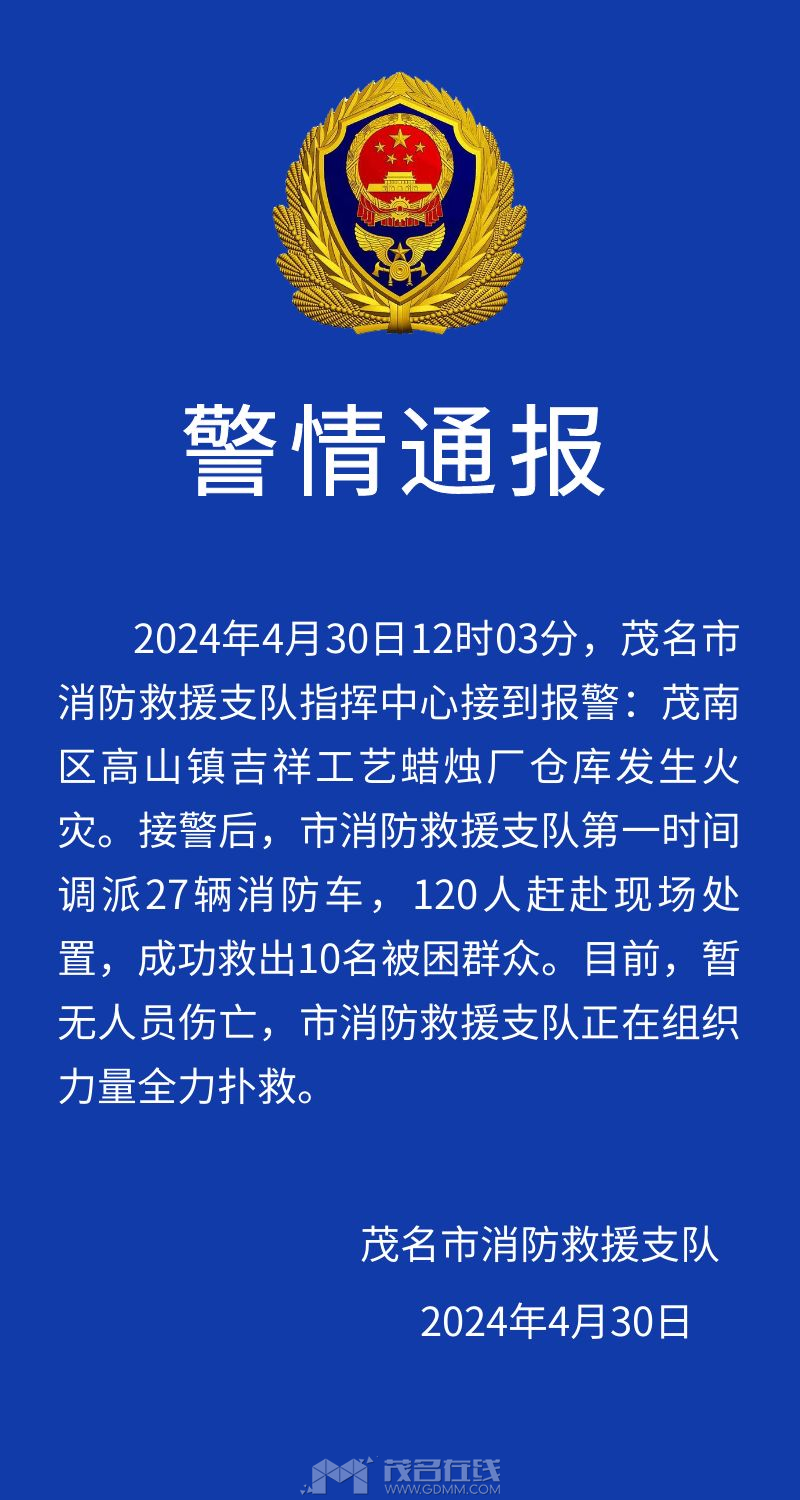 警情通报

2024年4月30日12时03分，茂名市消防救援支队指挥中心接到报警：茂南区高山镇吉祥工艺蜡烛厂仓库发生火灾。接警后，市消防救援支队第一时间调派27辆消防车，120人赶赴现场处置，成功救出10名被困群众。目前，暂无人员伤亡，市消防救援支队正在组织力量全力扑救。

茂名市消防救援支队

2024年4月30日

茂名在线
WWW.GDMM.COM